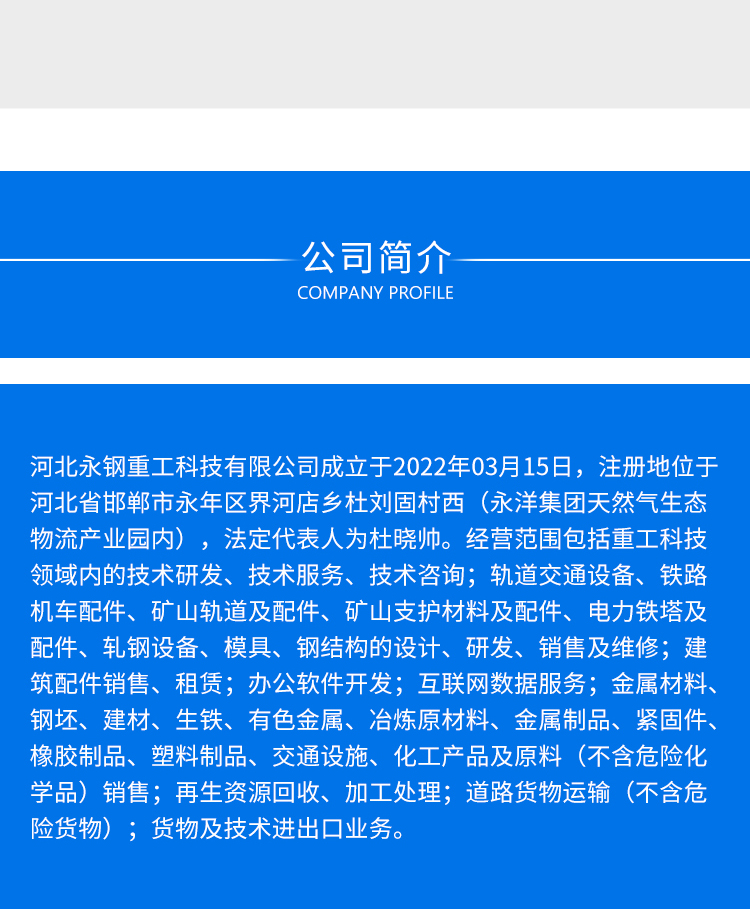 公司简介
COMPANY PROFILE

河北永钢重工科技有限公司成立于2022年03月15日，注册地位于河北省邯郸市永年区界河店乡杜刘固村西（永洋集团天然气生态物流产业园内），法定代表人为杜晓帅。经营范围包括重工科技领域内的技术研发、技术服务、技术咨询；轨道交通设备、铁路机车配件、矿山轨道及配件、矿山支护材料及配件、电力铁塔及配件、轧钢设备、模具、钢结构的设计、研发、销售及维修；建筑配件销售、租赁；办公软件开发；互联网数据服务；金属材料、钢坯、建材、生铁、有色金属、冶炼原材料、金属制品、紧固件、橡胶制品、塑料制品、交通设施、化工产品及原料（不含危险化学品）销售；再生资源回收、加工处理；道路货物运输（不含危险货物）；货物及技术进出口业务。